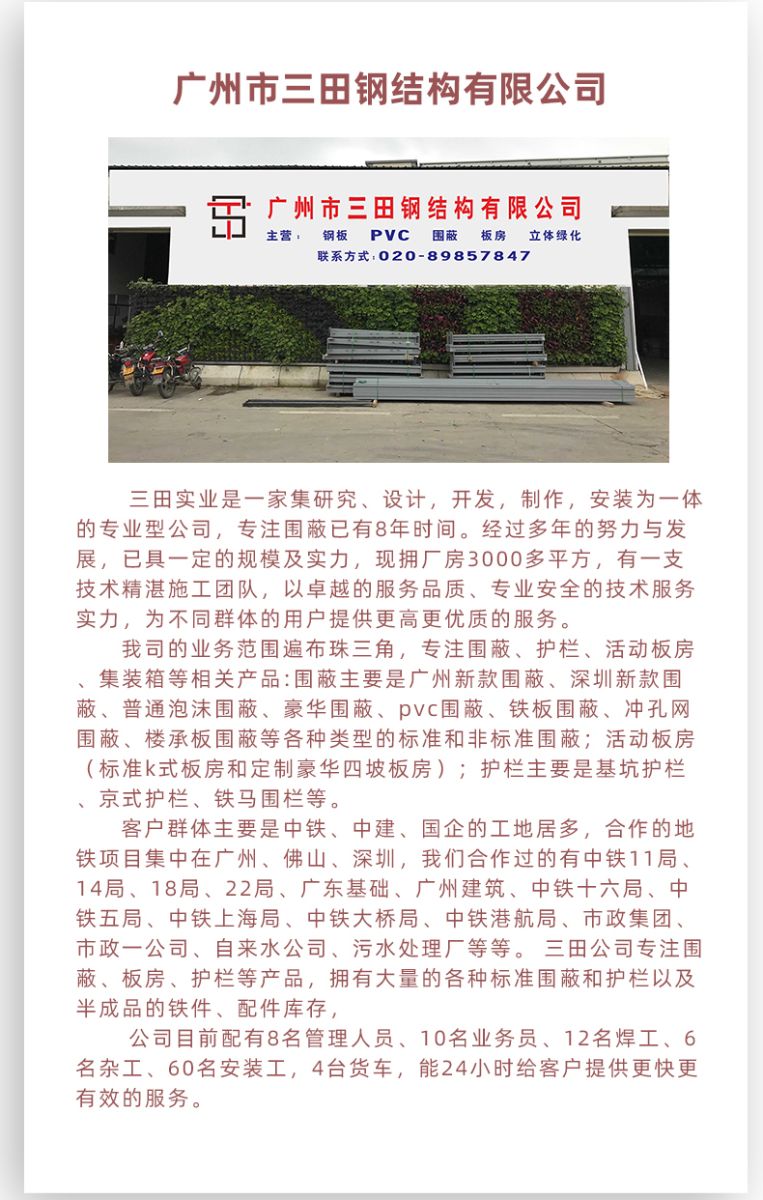 广州市三田钢结构有限公司

广州市三田钢结构有限公司
主营： 钢板 PVC 围蔽 板房 立体绿化
联系方式：020-89857847

三田实业是一家集研究、设计，开发，制作，安装为一体的专业型公司，专注围蔽已有8年时间。经过多年的努力与发展，已具一定的规模及实力，现拥厂房3000多平方，有一支技术精湛施工团队，以卓越的服务品质、专业安全的技术服务实力，为不同群体的用户提供更高更优质的服务。

我司的业务范围遍布珠三角，专注围蔽、护栏、活动板房、集装箱等相关产品:围蔽主要是广州新款围蔽、深圳新款围蔽、普通泡沫围蔽、豪华围蔽、pvc围蔽、铁板围蔽、冲孔网围蔽、楼承板围蔽等各种类型的标准和非标准围蔽；活动板房（标准k式板房和定制豪华四坡板房）；护栏主要是基坑护栏、京式护栏、铁马围栏等。

客户群体主要是中铁、中建、国企的工地居多，合作的地铁项目集中在广州、佛山、深圳，我们合作过的有中铁11局、14局、18局、22局、广东基础、广州建筑、中铁十六局、中铁五局、中铁上海局、中铁大桥局、中铁港航局、市政集团、市政一公司、自来水公司、污水处理厂等等。 三田公司专注围蔽、板房、护栏等产品，拥有大量的各种标准围蔽和护栏以及半成品的铁件、配件库存，

公司目前配有8名管理人员、10名业务员、12名焊工、6名杂工、60名安装工，4台货车，能24小时给客户提供更快更有效的服务。